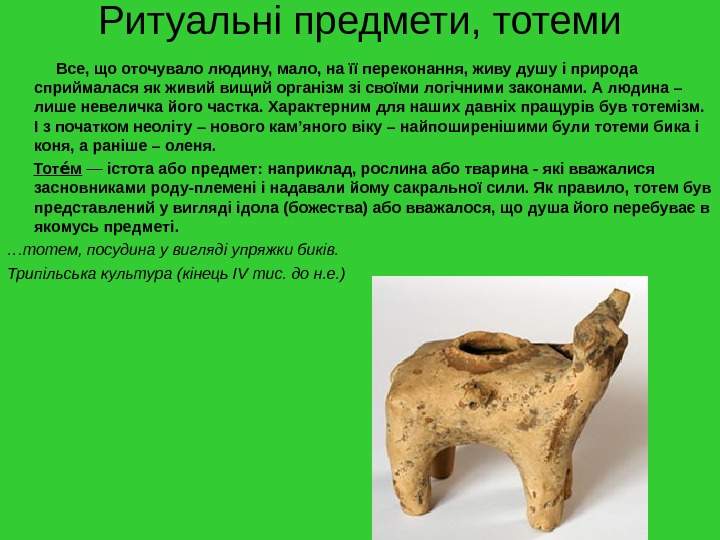 Ритуальні предмети, тотеми

Все, що оточувало людину, мало, на її переконання, живу душу і природа сприймалася як живий вищий організм зі своїми логічними законами. А людина – лише невеличка його частка. Характерним для наших давніх пращурів був тотемізм. І з початком неоліту – нового кам'яного віку – найпоширенішими були тотеми бика і коня, а раніше – оленя.

Тоте́м — істота або предмет: наприклад, рослина або тварина - які вважалися засновниками роду-племені і надавали йому сакральної сили. Як правило, тотем був представлений у вигляді ідола (божества) або вважалося, що душа його перебуває в якомусь предметі.

…тотем, посудина у вигляді упряжки биків.

Трипільська культура (кінець IV тис. до н.е.)